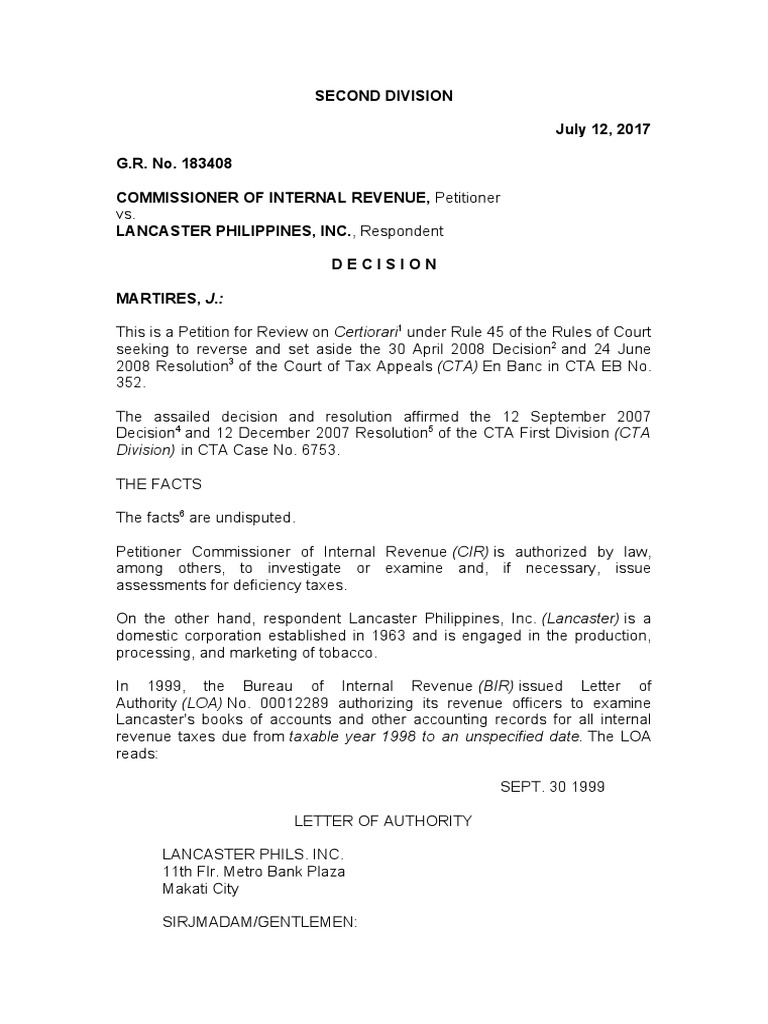 SECOND DIVISION

July 12, 2017

G.R. No. 183408

COMMISSIONER OF INTERNAL REVENUE, Petitioner
vs.
LANCASTER PHILIPPINES, INC., Respondent

D E C I S I O N

MARTIRES, J.:

This is a Petition for Review on Certiorari$^1$ under Rule 45 of the Rules of Court seeking to reverse and set aside the 30 April 2008 Decision$^2$ and 24 June 2008 Resolution$^3$ of the Court of Tax Appeals (CTA) En Banc in CTA EB No. 352.

The assailed decision and resolution affirmed the 12 September 2007 Decision$^4$ and 12 December 2007 Resolution$^5$ of the CTA First Division (CTA Division) in CTA Case No. 6753.

THE FACTS

The facts$^6$ are undisputed.

Petitioner Commissioner of Internal Revenue (CIR) is authorized by law, among others, to investigate or examine and, if necessary, issue assessments for deficiency taxes.

On the other hand, respondent Lancaster Philippines, Inc. (Lancaster) is a domestic corporation established in 1963 and is engaged in the production, processing, and marketing of tobacco.

In 1999, the Bureau of Internal Revenue (BIR) issued Letter of Authority (LOA) No. 00012289 authorizing its revenue officers to examine Lancaster's books of accounts and other accounting records for all internal revenue taxes due from taxable year 1998 to an unspecified date. The LOA reads:

SEPT. 30 1999

LETTER OF AUTHORITY

LANCASTER PHILS. INC.
11th Flr. Metro Bank Plaza
Makati City

SIRJMADAM/GENTLEMEN: